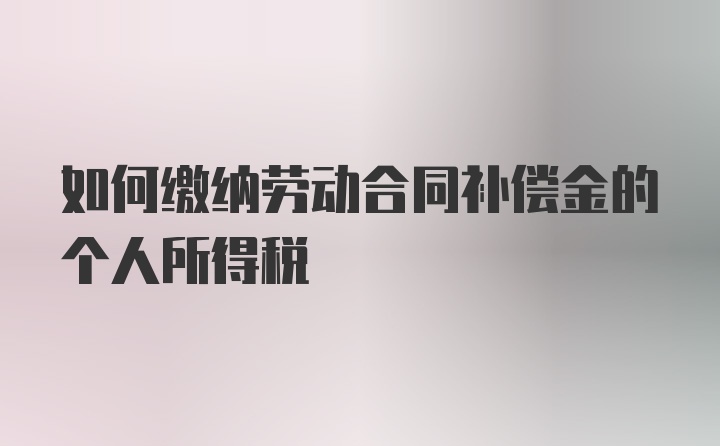 如何缴纳劳动合同补偿金的个人所得税